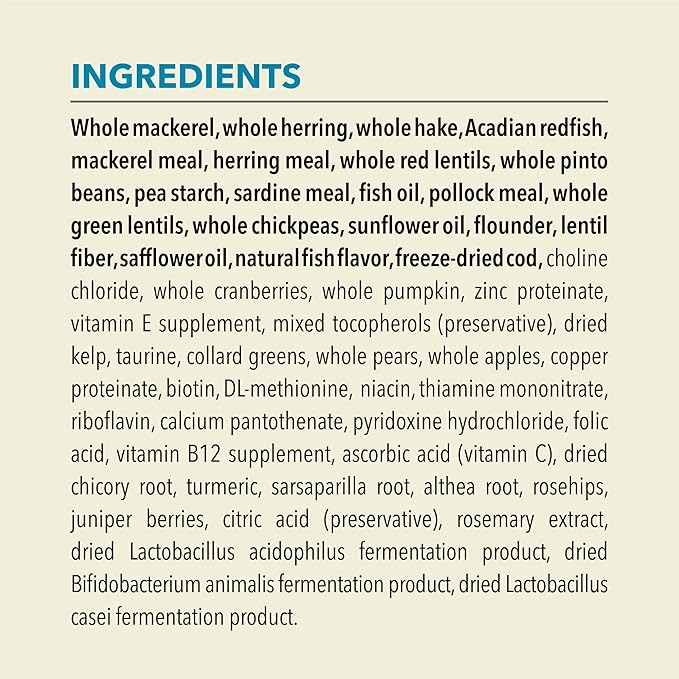 INGREDIENTS

Whole mackerel, whole herring, whole hake, Acadian redfish, mackerel meal, herring meal, whole red lentils, whole pinto beans, pea starch, sardine meal, fish oil, pollock meal, whole green lentils, whole chickpeas, sunflower oil, flounder, lentil fiber, safflower oil, natural fish flavor, freeze-dried cod, choline chloride, whole cranberries, whole pumpkin, zinc proteinate, vitamin E supplement, mixed tocopherols (preservative), dried kelp, taurine, collard greens, whole pears, whole apples, copper proteinate, biotin, DL-methionine, niacin, thiamine mononitrate, riboflavin, calcium pantothenate, pyridoxine hydrochloride, folic acid, vitamin B12 supplement, ascorbic acid (vitamin C), dried chicory root, turmeric, sarsaparilla root, althea root, rosehips, juniper berries, citric acid (preservative), rosemary extract, dried Lactobacillus acidophilus fermentation product, dried Bifidobacterium animalis fermentation product, dried Lactobacillus casei fermentation product.